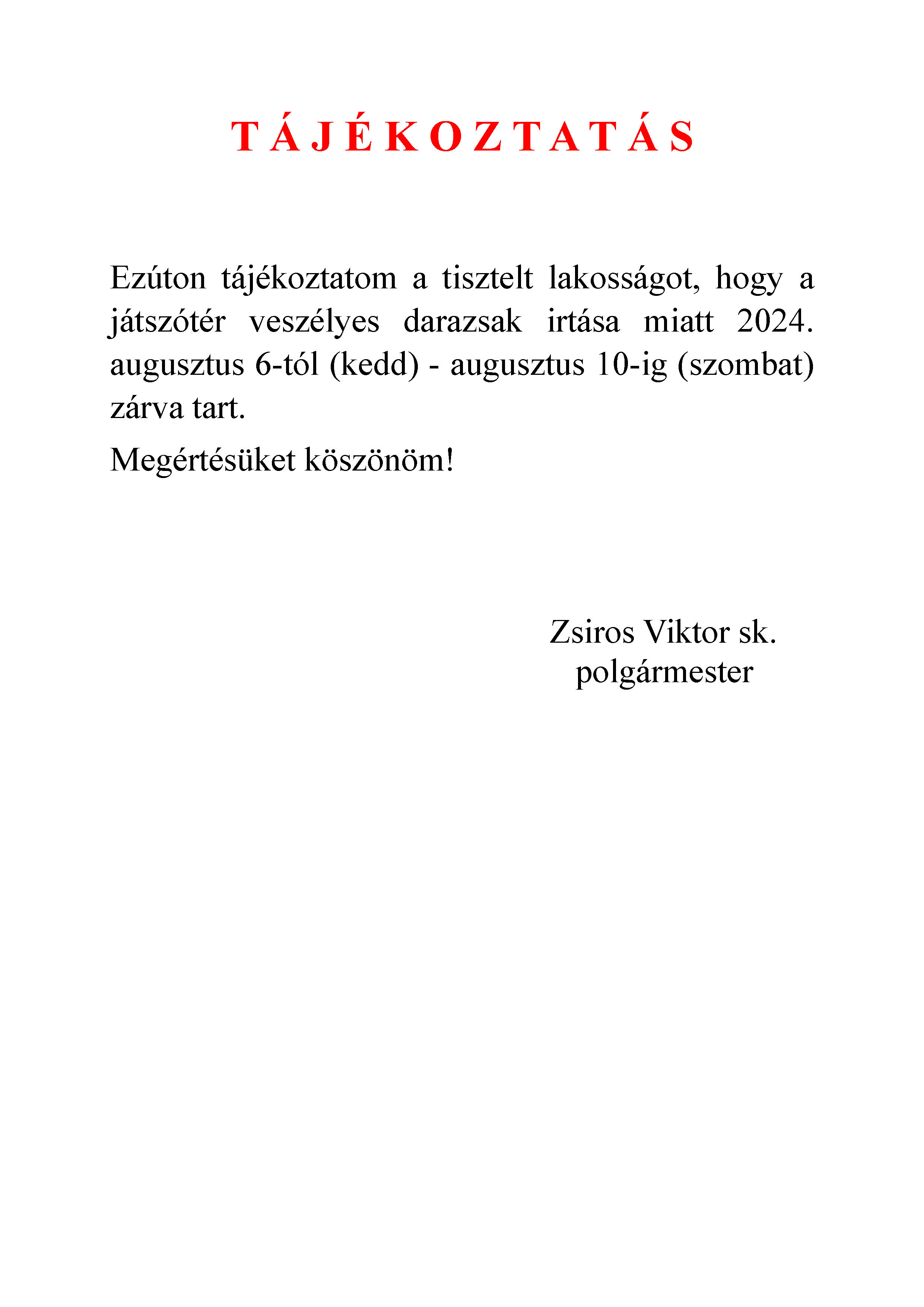 T Á J É K O Z T A T Á S

Ezúton tájékoztatom a tisztelt lakosságot, hogy a játszótér veszélyes darazsak irtása miatt 2024. augusztus 6-tól (kedd) - augusztus 10-ig (szombat) zárva tart.

Megértésüket köszönöm!

Zsiros Viktor sk.
polgármester